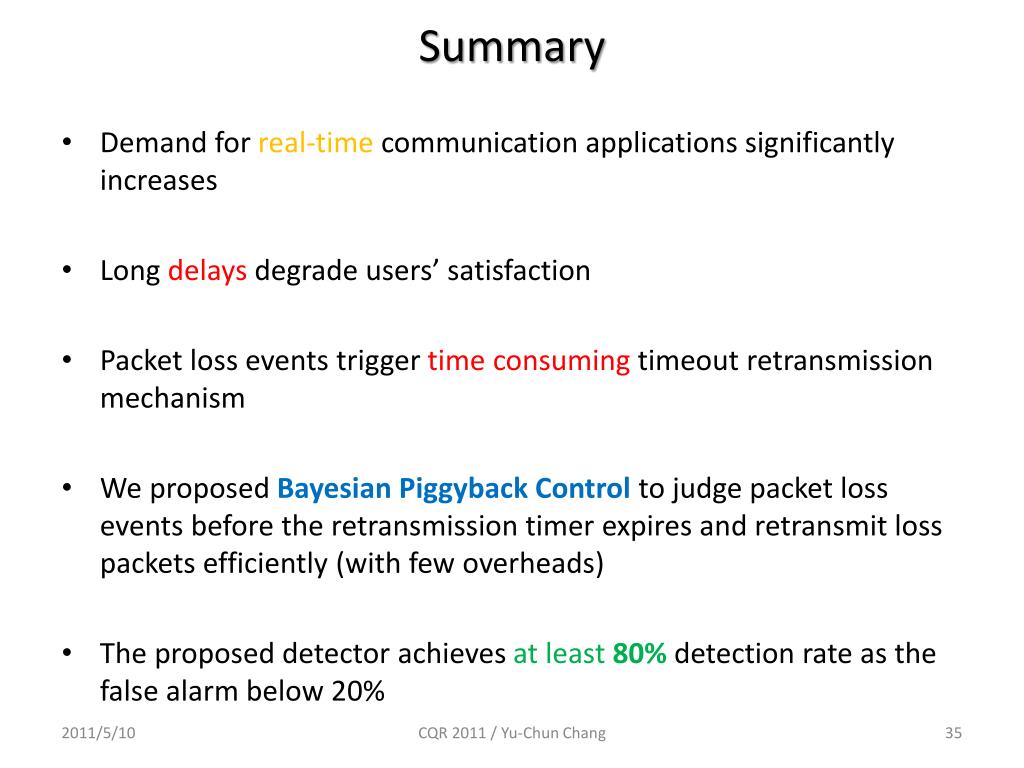 Summary

• Demand for real-time communication applications significantly increases

• Long delays degrade users' satisfaction

• Packet loss events trigger time consuming timeout retransmission mechanism

• We proposed Bayesian Piggyback Control to judge packet loss events before the retransmission timer expires and retransmit loss packets efficiently (with few overheads)

• The proposed detector achieves at least 80% detection rate as the false alarm below 20%

2011/5/10

CQR 2011 / Yu-Chun Chang

35